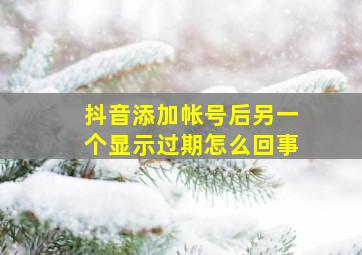 抖音添加帐号后另一个显示过期怎么回事